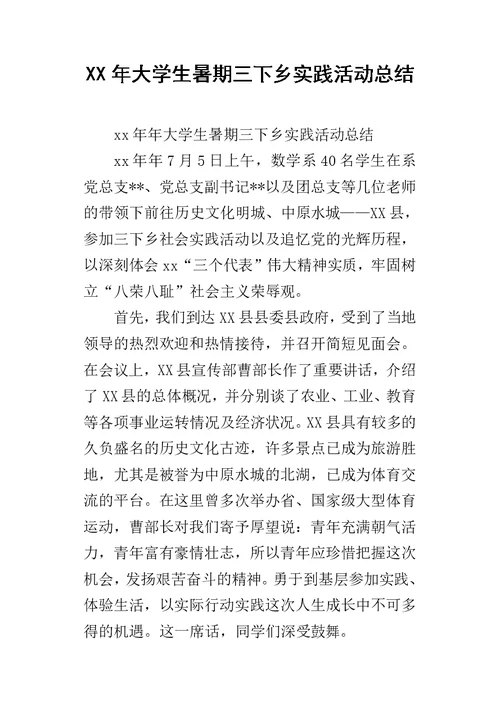 XX 年大学生暑期三下乡实践活动总结

xx 年年大学生暑期三下乡实践活动总结

xx 年年 7 月 5 日上午，数学系 40 名学生在系党总支**、党总支副书记**以及团总支等几位老师的带领下前往历史文化明城、中原水城——XX 县，参加三下乡社会实践活动以及追忆党的光辉历程，以深刻体会 xx“三个代表”伟大精神实质，牢固树立“八荣八耻”社会主义荣辱观。

首先，我们到达 XX 县县委县政府，受到了当地领导的热烈欢迎和热情接待，并召开简短见面会。在会议上，XX 县宣传部曹部长作了重要讲话，介绍了 XX 县的总体概况，并分别谈了农业、工业、教育等各项事业运转情况及经济状况。XX 县具有较多的久负盛名的历史文化古迹，许多景点已成为旅游胜地，尤其是被誉为中原水城的北湖，已成为体育交流的平台。在这里曾多次举办省、国家级大型体育运动，曹部长对我们寄予厚望说：青年充满朝气活力，青年富有豪情壮志，所以青年应珍惜把握这次机会，发扬艰苦奋斗的精神。勇于到基层参加实践、体验生活，以实际行动实践这次人生成长中不可多得的机遇。这一席话，同学们深受鼓舞。